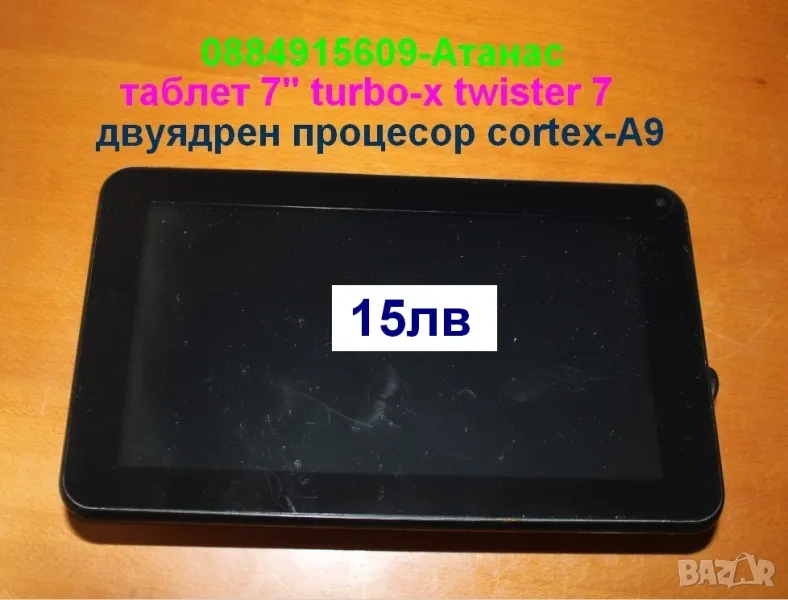 0884915609-Атанас
таблет 7" turbo-x twister 7
двуядрен процесор cortex-A9

15лв

BAZAR